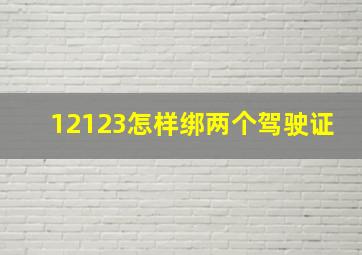 12123怎样绑两个驾驶证